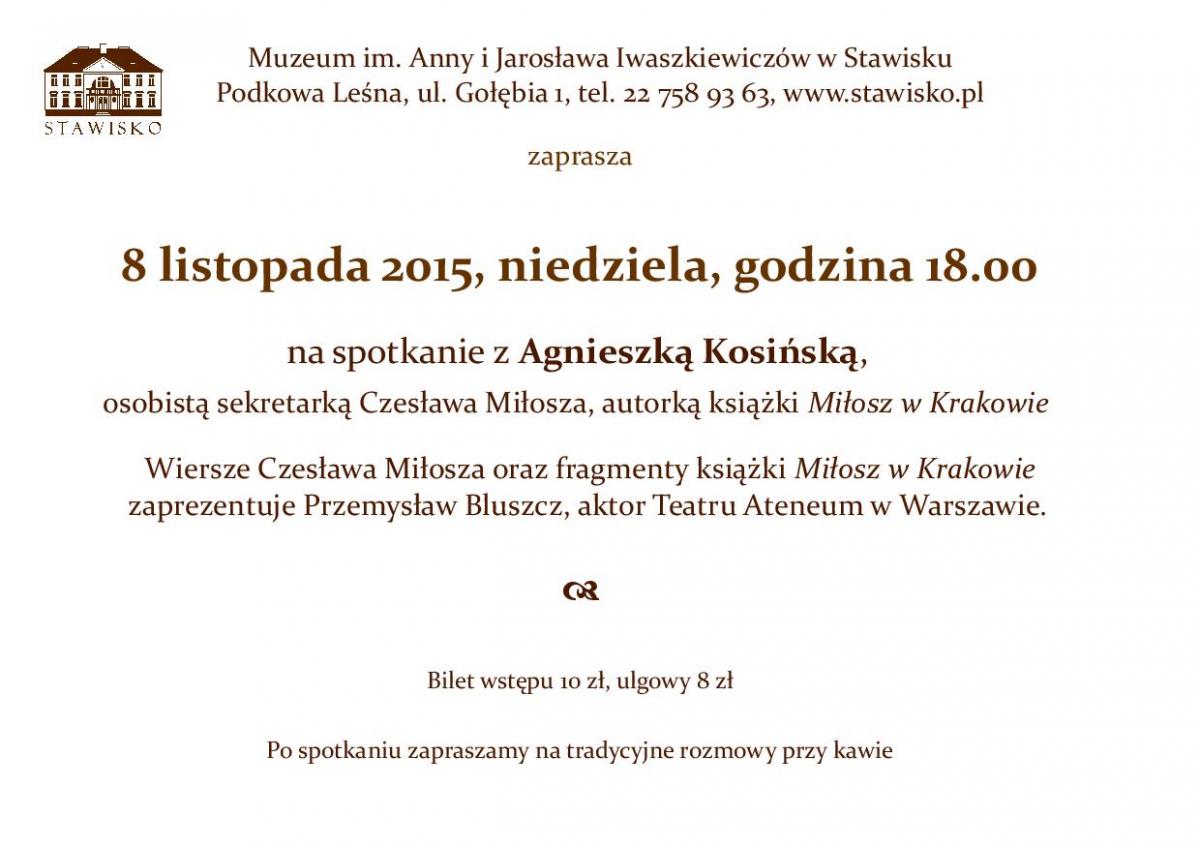 STAWISKO

Muzeum im. Anny i Jarosława Iwaszkiewiczów w Stawisku
Podkowa Leśna, ul. Gołębia 1, tel. 22 758 93 63, www.stawisko.pl

zaprasza

8 listopada 2015, niedziela, godzina 18.00

na spotkanie z Agnieszką Kosińską,
osobistą sekretarką Czesława Miłosza, autorką książki Miłosz w Krakowie

Wiersze Czesława Miłosza oraz fragmenty książki Miłosz w Krakowie zaprezentuje Przemysław Bluszcz, aktor Teatru Ateneum w Warszawie.

Bilet wstępu 10 zł, ulgowy 8 zł

Po spotkaniu zapraszamy na tradycyjne rozmowy przy kawie